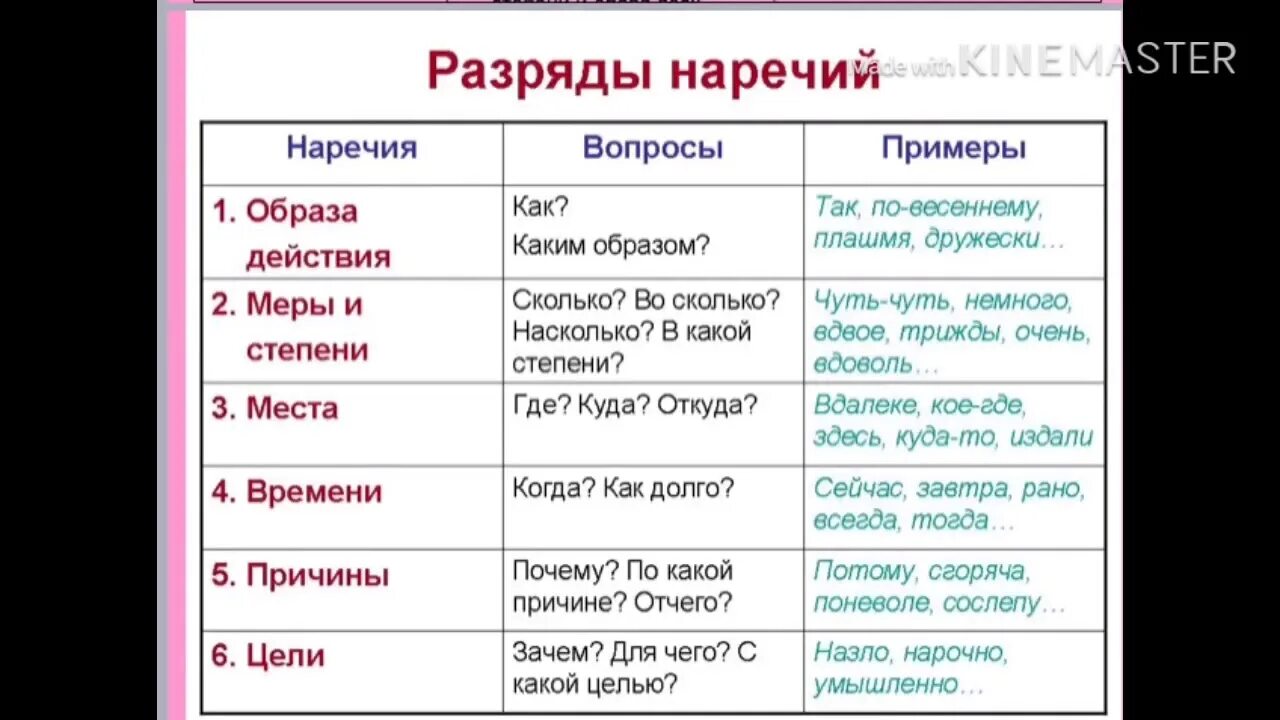 Разряды наречий

Made with KINEMASTER

| Наречия | Вопросы | Примеры |
|---|---|---|
| 1. Образа действия | Как? Каким образом? | Так, по-весеннему, плашмя, дружески… |
| 2. Меры и степени | Сколько? Во сколько? Насколько? В какой степени? | Чуть-чуть, немного, вдвое, трижды, очень, вдоволь… |
| 3. Места | Где? Куда? Откуда? | Вдалеке, кое-где, здесь, куда-то, издали |
| 4. Времени | Когда? Как долго? | Сейчас, завтра, рано, всегда, тогда… |
| 5. Причины | Почему? По какой причине? Отчего? | Потому, сгоряча, поневоле, сослепу… |
| 6. Цели | Зачем? Для чего? С какой целью? | Назло, нарочно, умышленно… |